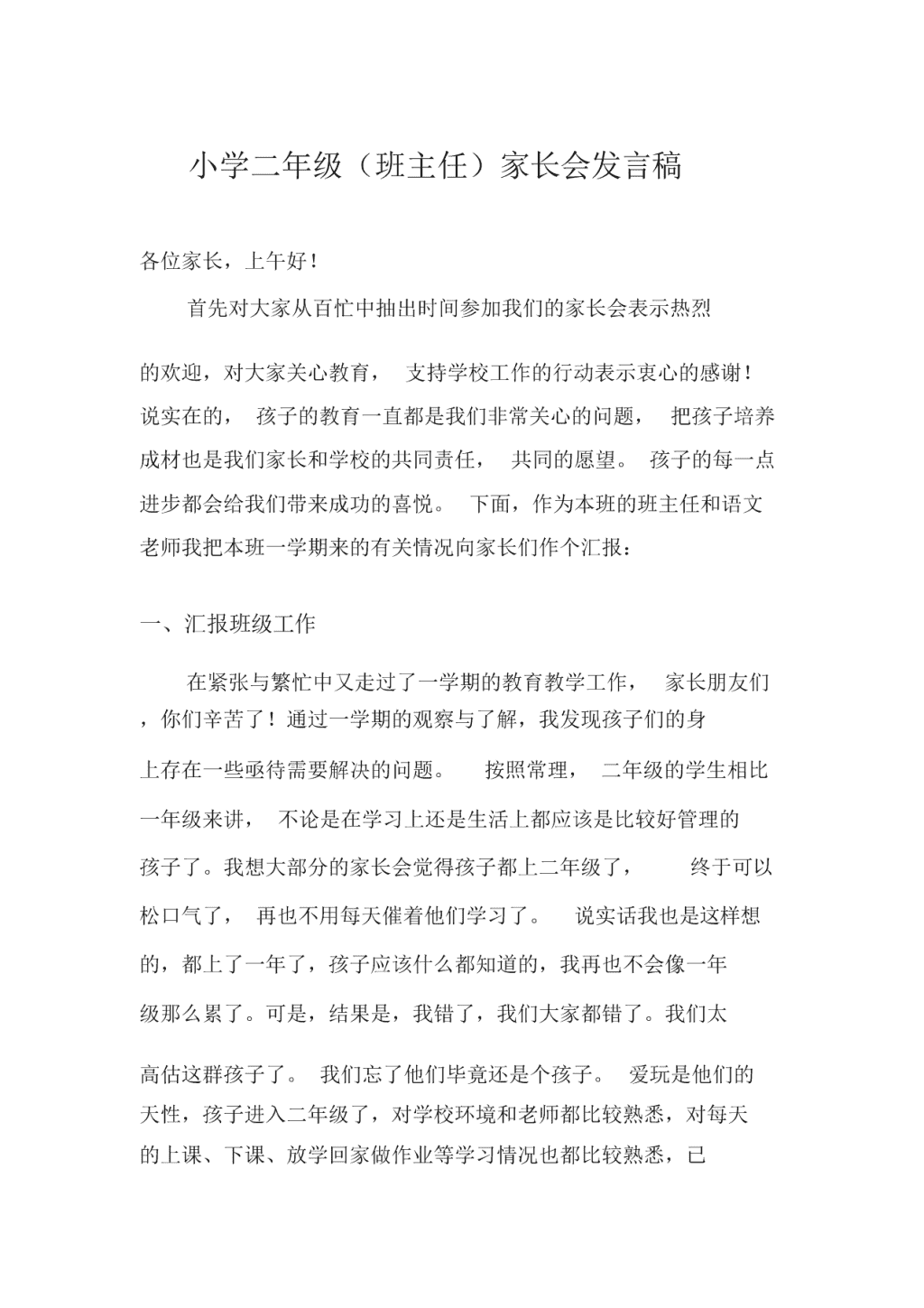 小学二年级（班主任）家长会发言稿

各位家长，上午好！

首先对大家从百忙中抽出时间参加我们的家长会表示热烈的欢迎，对大家关心教育，支持学校工作的行动表示衷心的感谢！说实在的，孩子的教育一直都是我们非常关心的问题，把孩子培养成材也是我们家长和学校的共同责任，共同的愿望。孩子的每一点进步都会给我们带来成功的喜悦。下面，作为本班的班主任和语文老师我把本班一学期来的有关情况向家长们作个汇报：

一、汇报班级工作

在紧张与繁忙中又走过了一学期的教育教学工作，家长朋友们，你们辛苦了！通过一学期的观察与了解，我发现孩子们的身上存在一些亟待需要解决的问题。按照常理，二年级的学生相比一年级来讲，不论是在学习上还是生活上都应该是比较好管理的孩子了。我想大部分的家长会觉得孩子都上二年级了，终于可以松口气了，再也不用每天催着他们学习了。说实话我也是这样想的，都上了一年了，孩子应该什么都知道的，我再也不会像一年级那么累了。可是，结果是，我错了，我们大家都错了。我们太高估这群孩子了。我们忘了他们毕竟还是个孩子。爱玩是他们的天性，孩子进入二年级了，对学校环境和老师都比较熟悉，对每天的上课、下课、放学回家做作业等学习情况也都比较熟悉，已